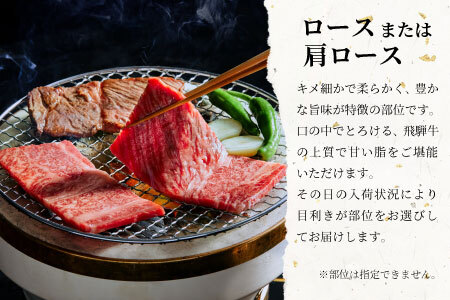 ロースまたは
肩ロース

キメ細かで柔らかく、豊かな旨味が特徴の部位です。口の中でとろける、飛騨牛の上質で甘い脂をご堪能いただけます。
その日の入荷状況により目利きが部位をお選びしてお届けします。

※部位は指定できません。